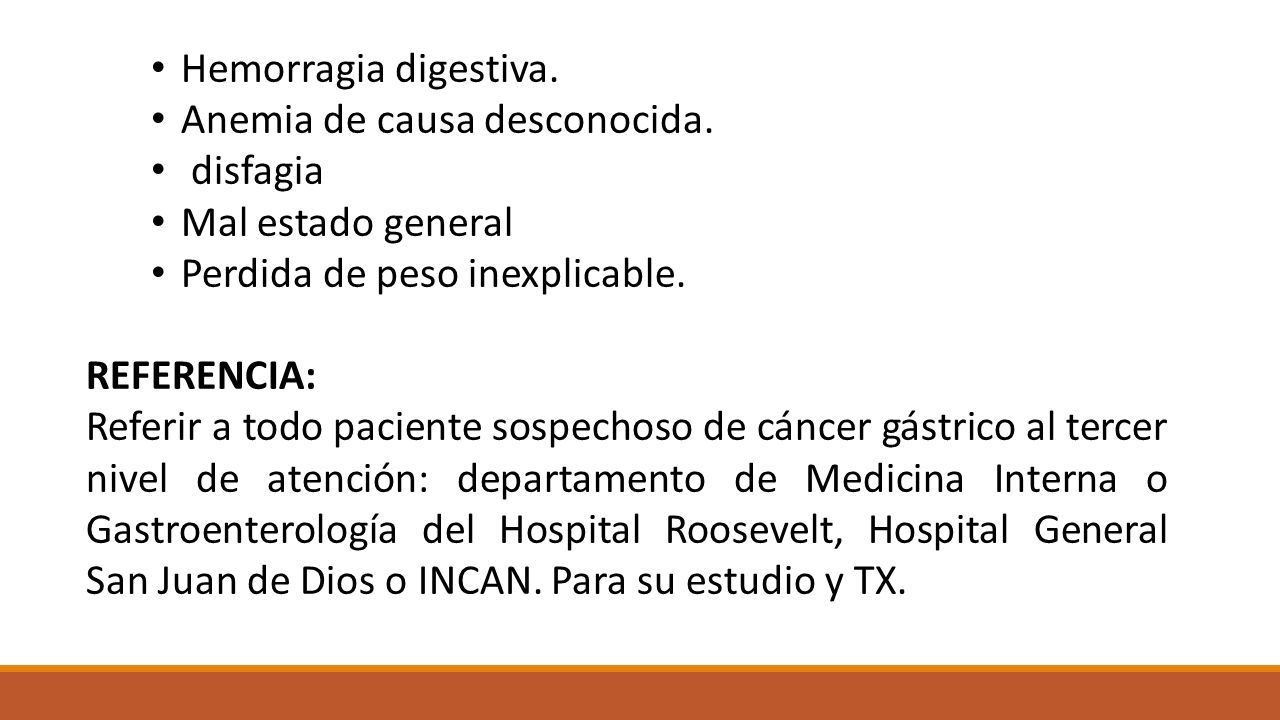 • Hemorragia digestiva.
• Anemia de causa desconocida.
• disfagia
• Mal estado general
• Perdida de peso inexplicable.

REFERENCIA:
Referir a todo paciente sospechoso de cáncer gástrico al tercer nivel de atención: departamento de Medicina Interna o Gastroenterología del Hospital Roosevelt, Hospital General San Juan de Dios o INCAN. Para su estudio y TX.